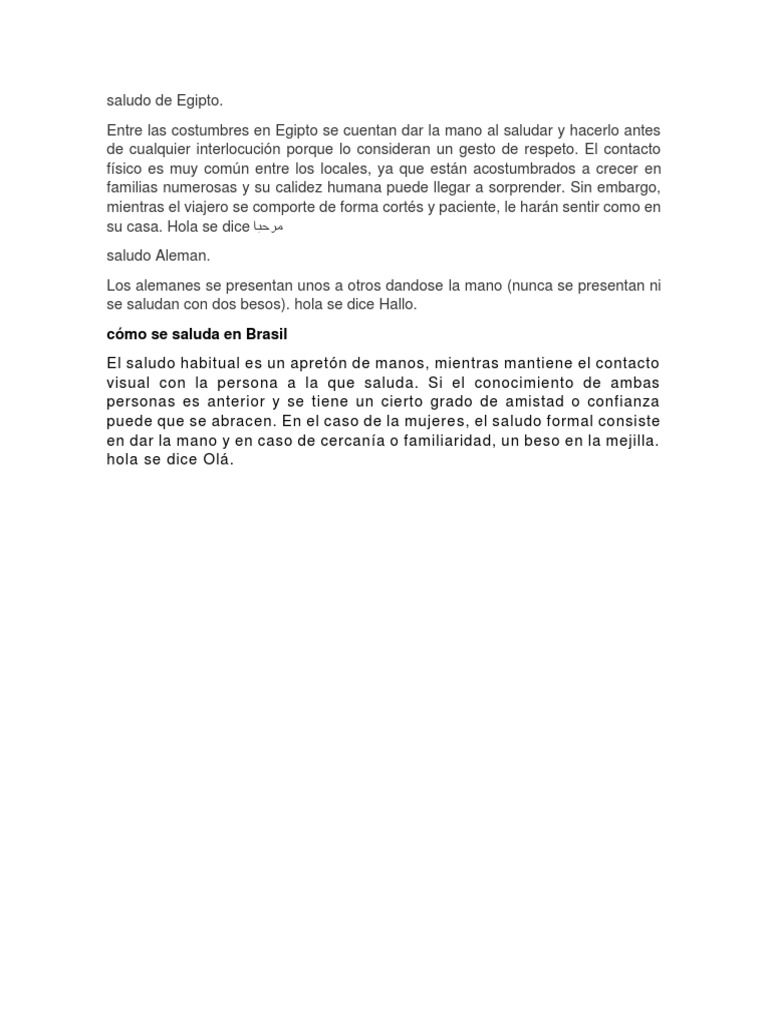 saludo de Egipto.

Entre las costumbres en Egipto se cuentan dar la mano al saludar y hacerlo antes de cualquier interlocución porque lo consideran un gesto de respeto. El contacto físico es muy común entre los locales, ya que están acostumbrados a crecer en familias numerosas y su calidez humana puede llegar a sorprender. Sin embargo, mientras el viajero se comporte de forma cortés y paciente, le harán sentir como en su casa. Hola se dice مرحبا

saludo Aleman.

Los alemanes se presentan unos a otros dandose la mano (nunca se presentan ni se saludan con dos besos). hola se dice Hallo.

cómo se saluda en Brasil

El saludo habitual es un apretón de manos, mientras mantiene el contacto visual con la persona a la que saluda. Si el conocimiento de ambas personas es anterior y se tiene un cierto grado de amistad o confianza puede que se abracen. En el caso de la mujeres, el saludo formal consiste en dar la mano y en caso de cercanía o familiaridad, un beso en la mejilla. hola se dice Olá.